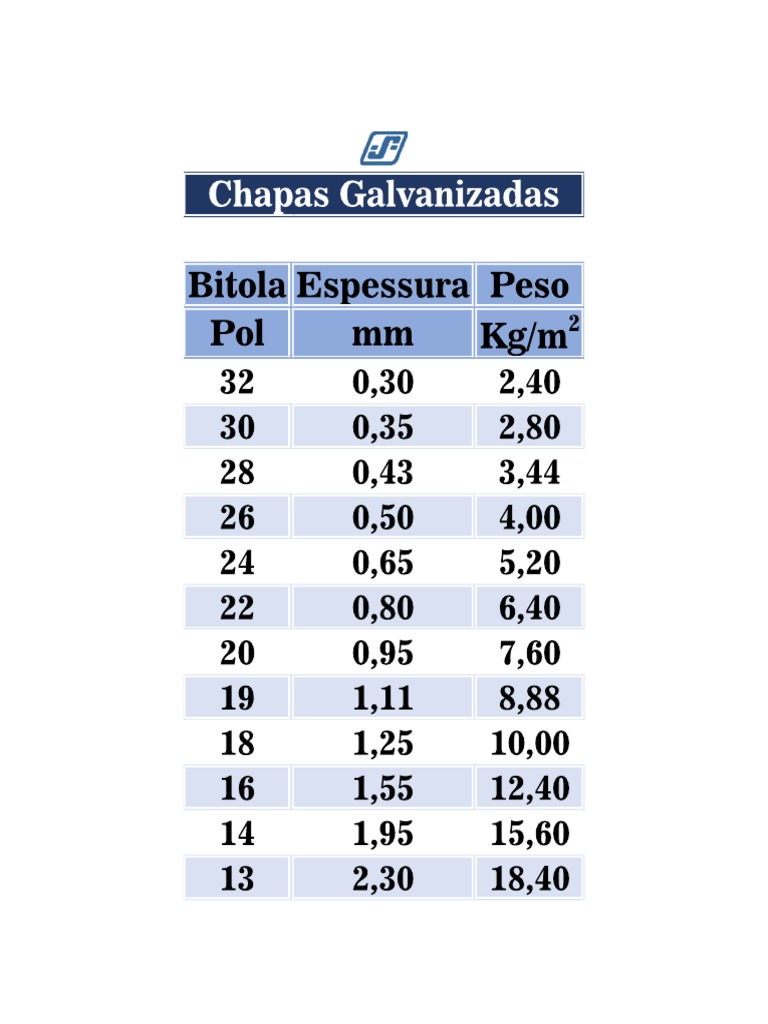 Chapas Galvanizadas

| Bitola | Espessura | Peso |
|---|---|---|
| Pol | mm | Kg/m$^2$ |
| 32 | 0,30 | 2,40 |
| 30 | 0,35 | 2,80 |
| 28 | 0,43 | 3,44 |
| 26 | 0,50 | 4,00 |
| 24 | 0,65 | 5,20 |
| 22 | 0,80 | 6,40 |
| 20 | 0,95 | 7,60 |
| 19 | 1,11 | 8,88 |
| 18 | 1,25 | 10,00 |
| 16 | 1,55 | 12,40 |
| 14 | 1,95 | 15,60 |
| 13 | 2,30 | 18,40 |